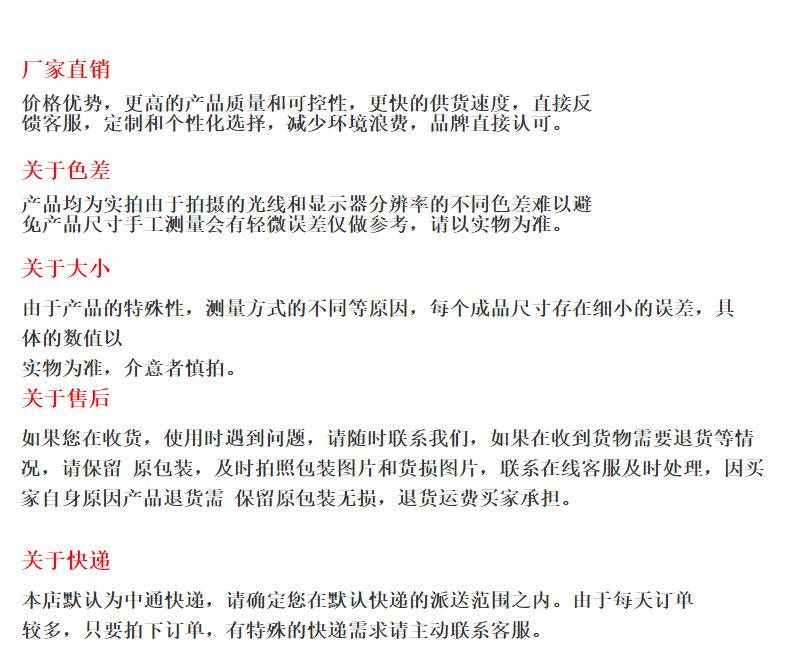 厂家直销

价格优势，更高的产品质量和可控性，更快的供货速度，直接反馈客服，定制和个性化选择，减少环境浪费，品牌直接认可。

关于色差

产品均为实拍由于拍摄的光线和显示器分辨率的不同色差难以避免产品尺寸手工测量会有轻微误差仅做参考，请以实物为准。

关于大小

由于产品的特殊性，测量方式的不同等原因，每个成品尺寸存在细小的误差，具体的数值以
实物为准，介意者慎拍。

关于售后

如果您在收货，使用时遇到问题，请随时联系我们，如果在收到货物需要退货等情况，请保留 原包装，及时拍照包装图片和货损图片，联系在线客服及时处理，因买家自身原因产品退货需 保留原包装无损，退货运费买家承担。

关于快递

本店默认为中通快递，请确定您在默认快递的派送范围之内。由于每天订单较多，只要拍下订单，有特殊的快递需求请主动联系客服。